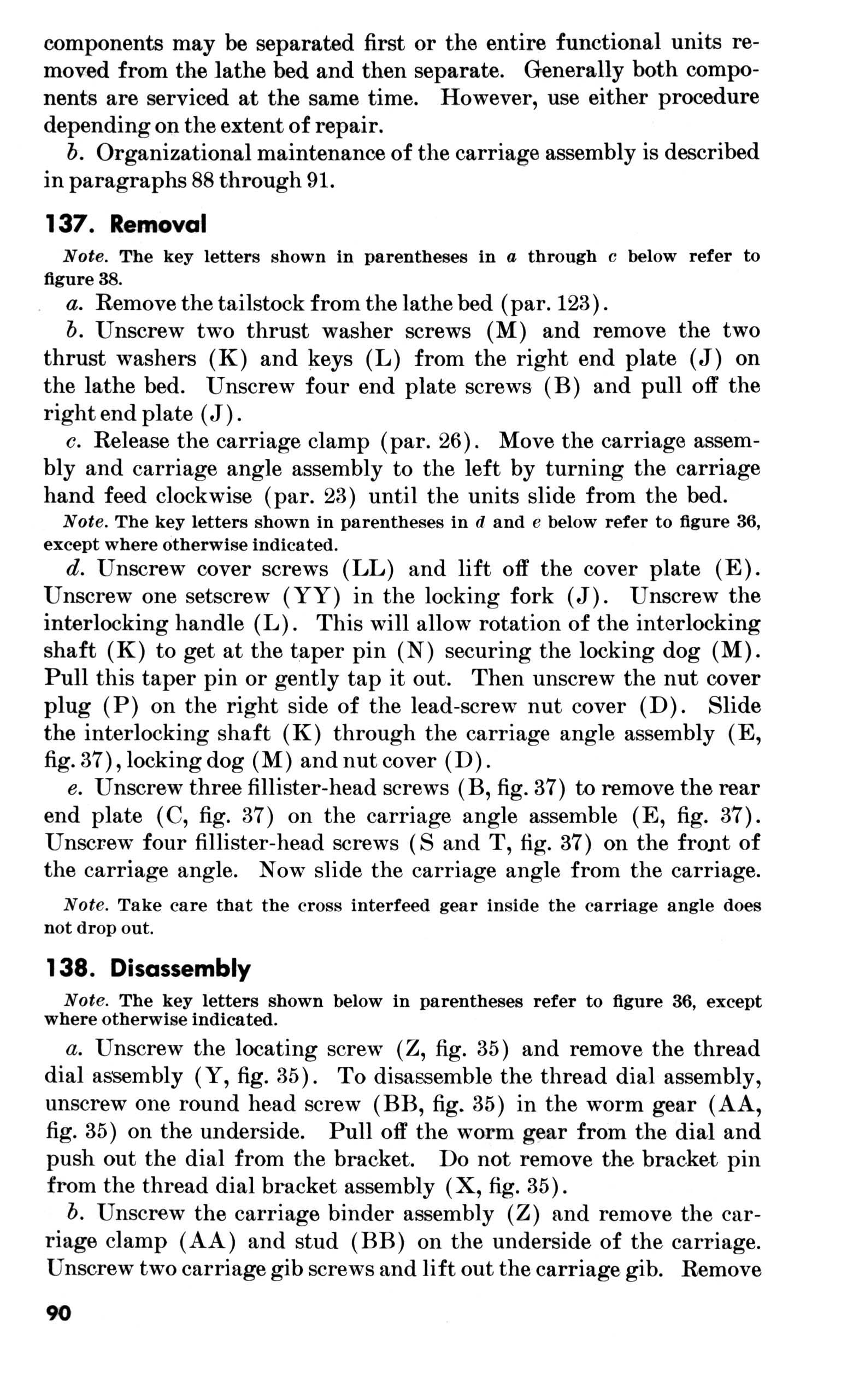 components may be separated first or the entire functional units removed from the lathe bed and then separate. Generally both components are serviced at the same time. However, use either procedure depending on the extent of repair.

b. Organizational maintenance of the carriage assembly is described in paragraphs 88 through 91.

137. Removal

Note. The key letters shown in parentheses in a through c below refer to figure 38.

a. Remove the tailstock from the lathe bed (par. 123).

b. Unscrew two thrust washer screws (M) and remove the two thrust washers (K) and keys (L) from the right end plate (J) on the lathe bed. Unscrew four end plate screws (B) and pull off the right end plate (J).

c. Release the carriage clamp (par. 26). Move the carriage assembly and carriage angle assembly to the left by turning the carriage hand feed clockwise (par. 23) until the units slide from the bed.

Note. The key letters shown in parentheses in d and e below refer to figure 36, except where otherwise indicated.

d. Unscrew cover screws (LL) and lift off the cover plate (E). Unscrew one setscrew (YY) in the locking fork (J). Unscrew the interlocking handle (L). This will allow rotation of the interlocking shaft (K) to get at the taper pin (N) securing the locking dog (M). Pull this taper pin or gently tap it out. Then unscrew the nut cover plug (P) on the right side of the lead-screw nut cover (D). Slide the interlocking shaft (K) through the carriage angle assembly (E, fig. 37), locking dog (M) and nut cover (D).

e. Unscrew three fillister-head screws (B, fig. 37) to remove the rear end plate (C, fig. 37) on the carriage angle assemble (E, fig. 37). Unscrew four fillister-head screws (S and T, fig. 37) on the front of the carriage angle. Now slide the carriage angle from the carriage.

Note. Take care that the cross interfeed gear inside the carriage angle does not drop out.

138. Disassembly

Note. The key letters shown below in parentheses refer to figure 36, except where otherwise indicated.

a. Unscrew the locating screw (Z, fig. 35) and remove the thread dial assembly (Y, fig. 35). To disassemble the thread dial assembly, unscrew one round head screw (BB, fig. 35) in the worm gear (AA, fig. 35) on the underside. Pull off the worm gear from the dial and push out the dial from the bracket. Do not remove the bracket pin from the thread dial bracket assembly (X, fig. 35).

b. Unscrew the carriage binder assembly (Z) and remove the carriage clamp (AA) and stud (BB) on the underside of the carriage. Unscrew two carriage gib screws and lift out the carriage gib. Remove

90